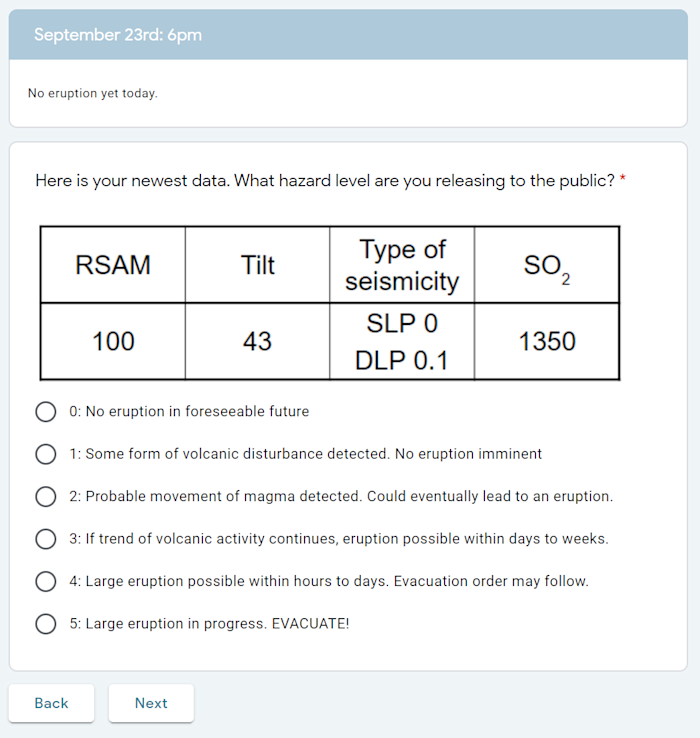 September 23rd: 6pm

No eruption yet today.

Here is your newest data. What hazard level are you releasing to the public? *

| RSAM | Tilt | Type of seismicity | $SO_2$ |
|---|---|---|---|
| 100 | 43 | SLP 0 DLP 0.1 | 1350 |

0: No eruption in foreseeable future

1: Some form of volcanic disturbance detected. No eruption imminent

2: Probable movement of magma detected. Could eventually lead to an eruption.

3: If trend of volcanic activity continues, eruption possible within days to weeks.

4: Large eruption possible within hours to days. Evacuation order may follow.

5: Large eruption in progress. EVACUATE!

Back

Next